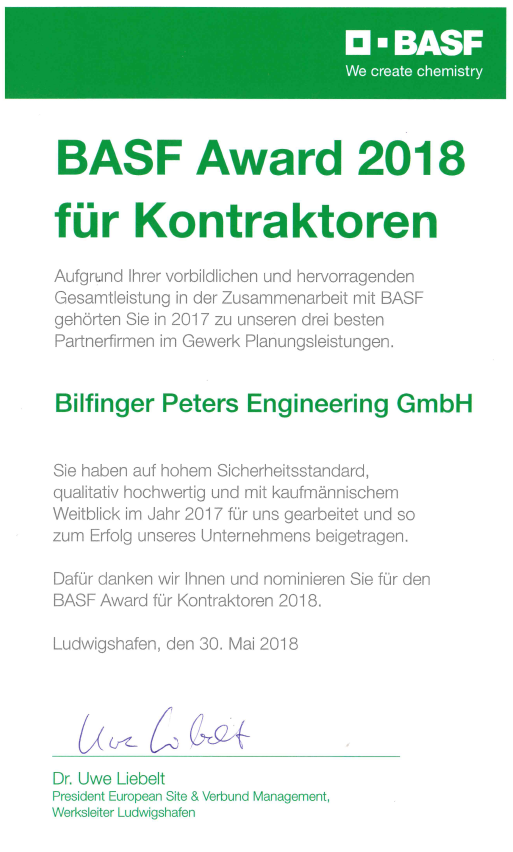 BASF
We create chemistry

BASF Award 2018 für Kontraktoren

Aufgrund Ihrer vorbildlichen und hervorragenden Gesamtleistung in der Zusammenarbeit mit BASF gehörten Sie in 2017 zu unseren drei besten Partnerfirmen im Gewerk Planungsleistungen.

Bilfinger Peters Engineering GmbH

Sie haben auf hohem Sicherheitsstandard, qualitativ hochwertig und mit kaufmännischem Weitblick im Jahr 2017 für uns gearbeitet und so zum Erfolg unseres Unternehmens beigetragen.

Dafür danken wir Ihnen und nominieren Sie für den BASF Award für Kontraktoren 2018.

Ludwigshafen, den 30. Mai 2018

Uwe Liebelt

Dr. Uwe Liebelt
President European Site & Verbund Management, Werksleiter Ludwigshafen